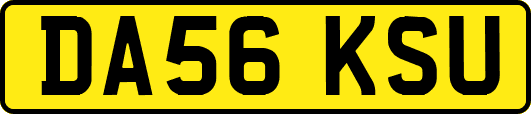 DA56 KSU